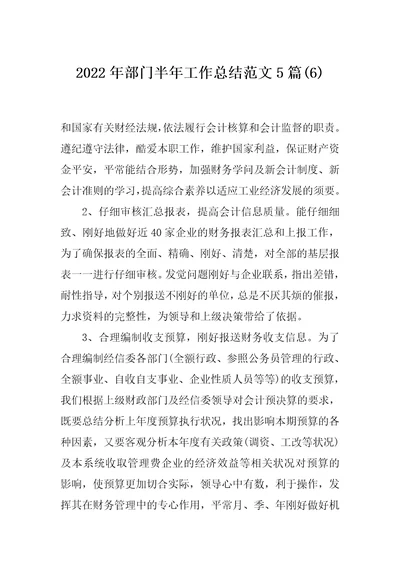 2022年部门半年工作总结范文5篇(6)

和国家有关财经法规，依法履行会计核算和会计监督的职责。遵纪遵守法律，酷爱本职工作，维护国家利益，保证财产资金平安，平常能结合形势，加强财务学问及新会计制度、新会计准则的学习，提高综合素养以适应工业经济发展的须要。

2、仔细审核汇总报表，提高会计信息质量。能仔细细致、刚好地做好近40家企业的财务报表汇总和上报工作，为了确保报表的全面、精确、刚好、清楚，对全部的基层报表一一进行仔细审核。发觉问题刚好与企业联系，指出差错，耐性指导，对个别报送不刚好的单位，总是不厌其烦的催报，力求资料的完整性，为领导和上级决策带给了依据。

3、合理编制收支预算，刚好报送财务收支信息。为了合理编制经信委各部门(全额行政、参照公务员管理的行政、全额事业、自收自支事业、企业性质人员等等)的收支预算，我们根据上级财政部门及经信委领导对会计预决算的要求，既要总结分析上年度预算执行状况，找出影响本期预算的各种因素，又要客观分析本年度有关政策(调资、工改等状况)及本系统收取管理费企业的经济效益等相关状况对预算的影响，使预算更加切合实际，领导心中有数，利于操作，发挥其在财务管理中的专心作用，平常月、季、年刚好做好机